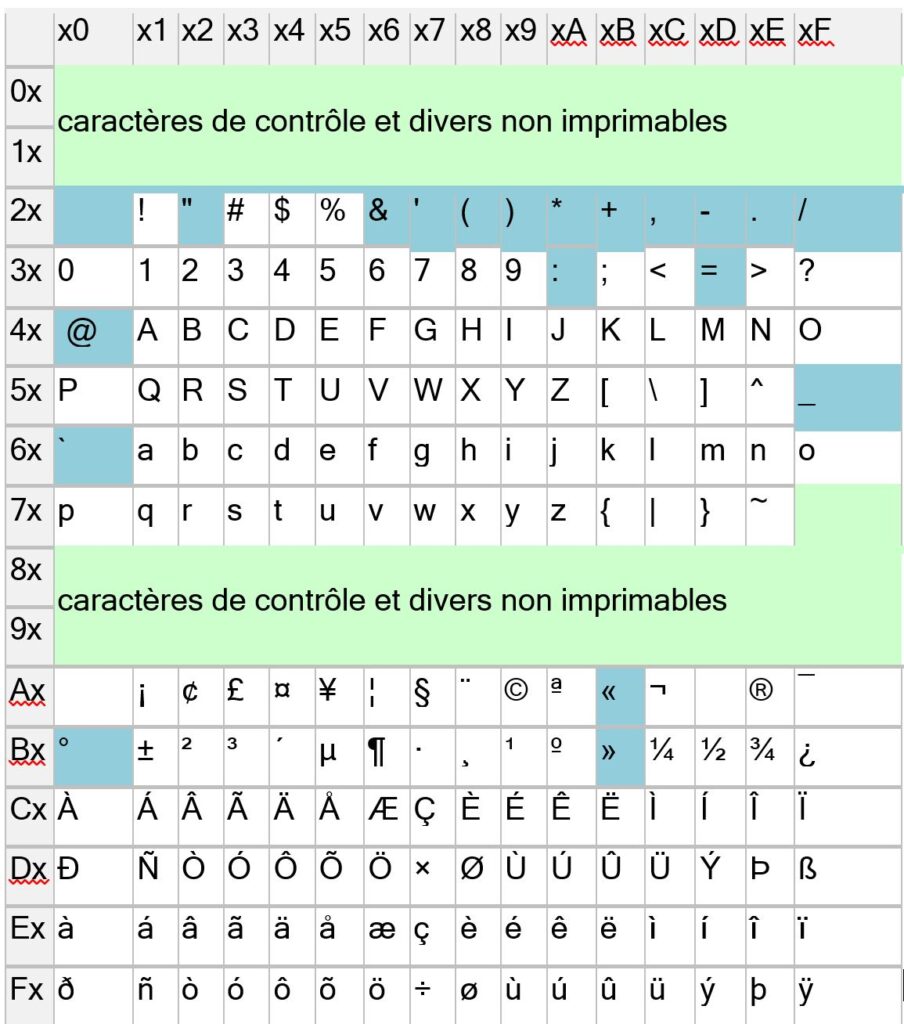 | | x0 | x1 | x2 | x3 | x4 | x5 | x6 | x7 | x8 | x9 | xA | xB | xC | xD | xE | xF |
|---|---|---|---|---|---|---|---|---|---|---|---|---|---|---|---|---|
| 0x | caractères de contrôle et divers non imprimables | | | | | | | | | | | | | | | |
| 1x | | | | | | | | | | | | | | | | |
| 2x | | ! | " | # | $ | % | & | ' | ( | ) | * | + | , | - | . | / |
| 3x | 0 | 1 | 2 | 3 | 4 | 5 | 6 | 7 | 8 | 9 | : | ; | < | = | > | ? |
| 4x | @ | A | B | C | D | E | F | G | H | I | J | K | L | M | N | O |
| 5x | P | Q | R | S | T | U | V | W | X | Y | Z | [ | \ | ] | ^ | _ |
| 6x | ` | a | b | c | d | e | f | g | h | i | j | k | l | m | n | o |
| 7x | p | q | r | s | t | u | v | w | x | y | z | { | \| | } | ~ | |
| 8x | caractères de contrôle et divers non imprimables | | | | | | | | | | | | | | | |
| 9x | | | | | | | | | | | | | | | | |
| Ax | | ¡ | ¢ | £ | ¤ | ¥ | ¦ | § | ¨ | © | ª | « | ¬ | | ® | ¯ |
| Bx | ° | ± | ² | ³ | ´ | µ | ¶ | · | ¸ | ¹ | º | » | ¼ | ½ | ¾ | ¿ |
| Cx | À | Á | Â | Ã | Ä | Å | Æ | Ç | È | É | Ê | Ë | Ì | Í | Î | Ï |
| Dx | Ð | Ñ | Ò | Ó | Ô | Õ | Ö | × | Ø | Ù | Ú | Û | Ü | Ý | Þ | ß |
| Ex | à | á | â | ã | ä | å | æ | ç | è | é | ê | ë | ì | í | î | ï |
| Fx | ð | ñ | ò | ó | ô | õ | ö | ÷ | ø | ù | ú | û | ü | ý | þ | ÿ |